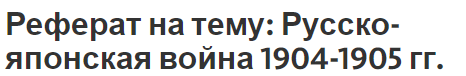 Реферат на тему: Русско-японская война 1904-1905 гг.